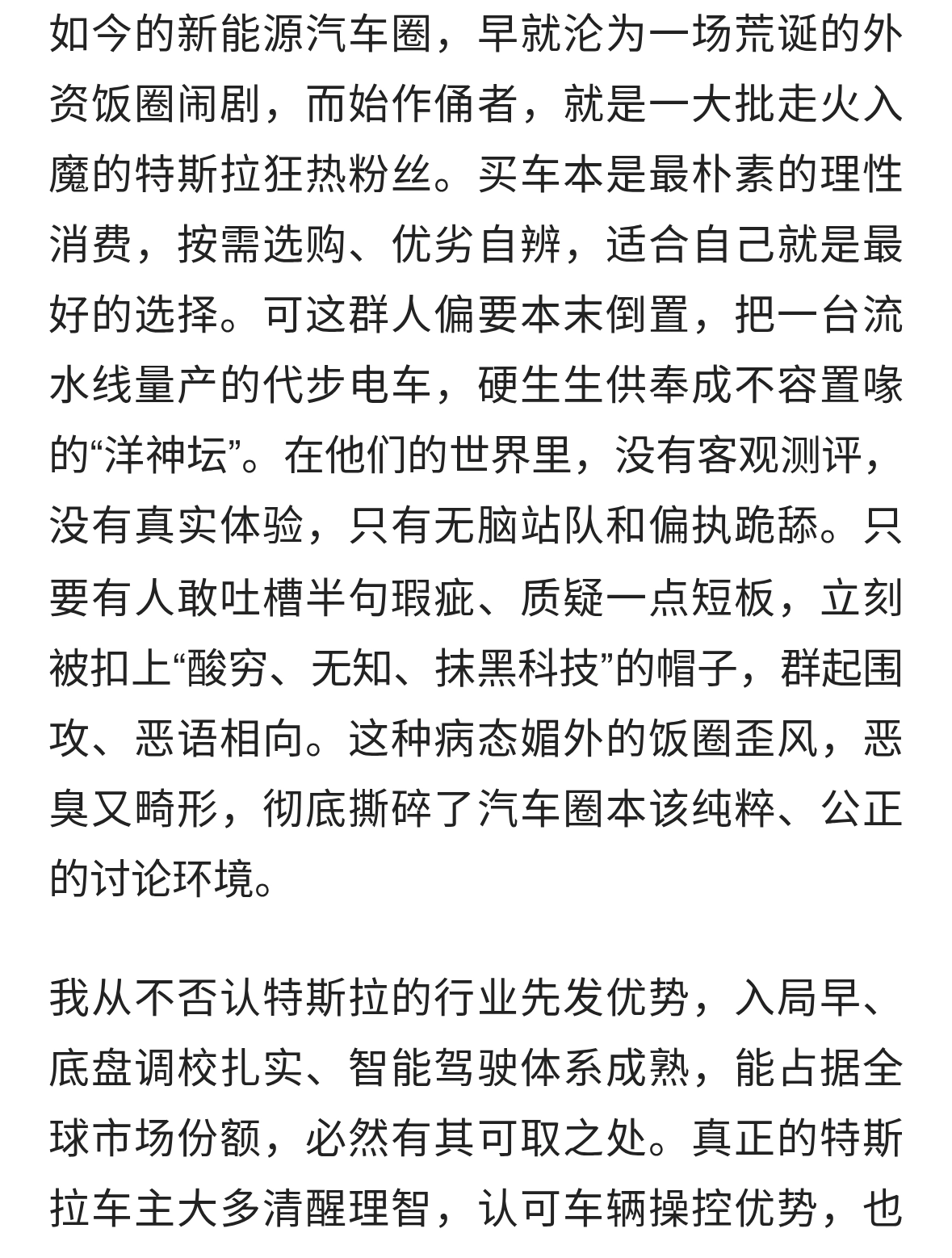 如今的新能源汽车圈，早就沦为一场荒诞的外资饭圈闹剧，而始作俑者，就是一大批走火入魔的特斯拉狂热粉丝。买车本是最朴素的理性消费，按需选购、优劣自辨，适合自己就是最好的选择。可这群人偏要本末倒置，把一台流水线量产的代步电车，硬生生供奉成不容置喙的“洋神坛”。在他们的世界里，没有客观测评，没有真实体验，只有无脑站队和偏执跪舔。只要有人敢吐槽半句瑕疵、质疑一点短板，立刻被扣上“酸穷、无知、抹黑科技”的帽子，群起围攻、恶语相向。这种病态媚外的饭圈歪风，恶臭又畸形，彻底撕碎了汽车圈本该纯粹、公正的讨论环境。

我从不否认特斯拉的行业先发优势，入局早、底盘调校扎实、智能驾驶体系成熟，能占据全球市场份额，必然有其可取之处。真正的特斯拉车主大多清醒理智，认可车辆操控优势，也